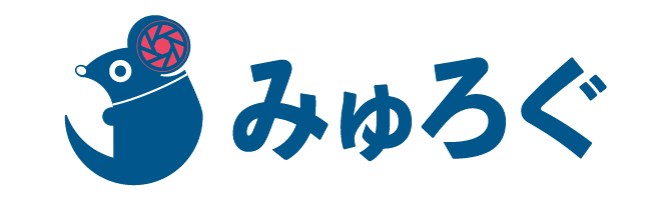 みゅろぐ